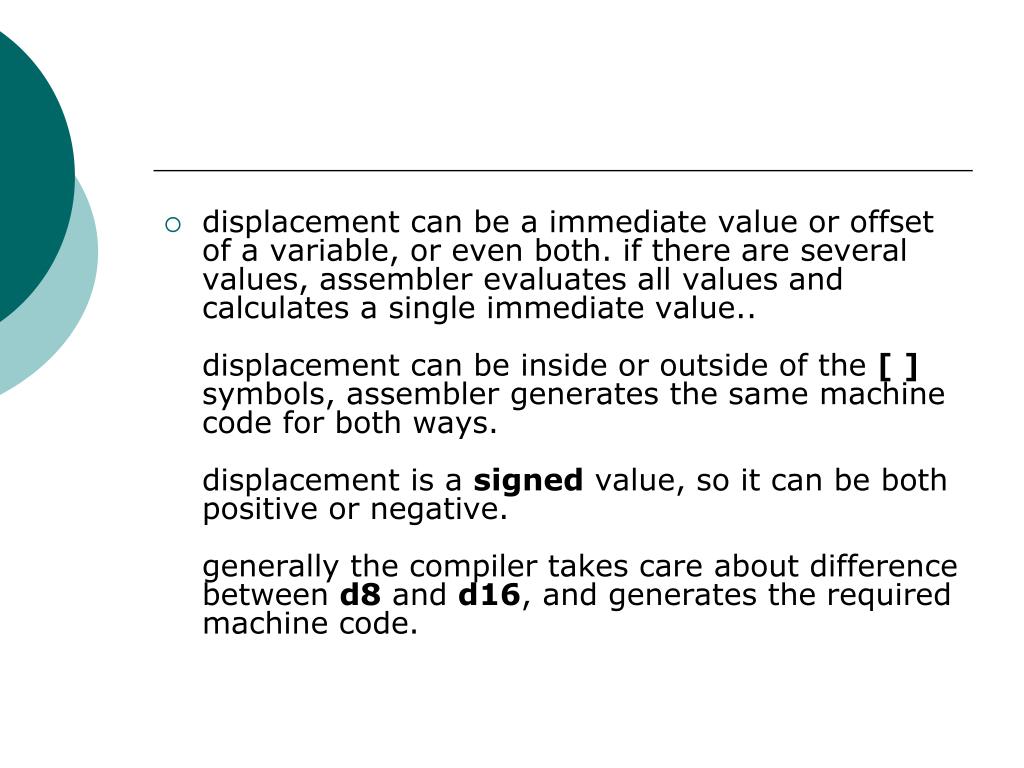 displacement can be a immediate value or offset of a variable, or even both. if there are several values, assembler evaluates all values and calculates a single immediate value..

displacement can be inside or outside of the [ ] symbols, assembler generates the same machine code for both ways.

displacement is a signed value, so it can be both positive or negative.

generally the compiler takes care about difference between d8 and d16, and generates the required machine code.